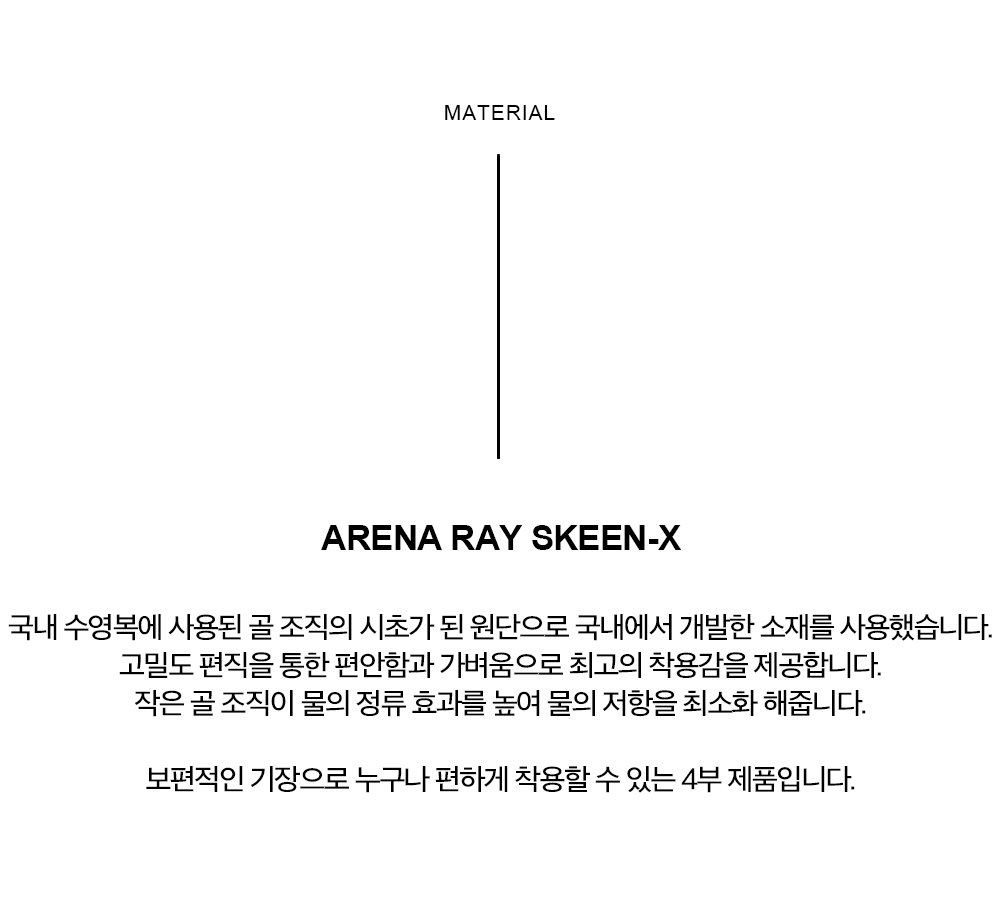 MATERIAL

ARENA RAY SKEEN-X

국내 수영복에 사용된 골 조직의 시초가 된 원단으로 국내에서 개발한 소재를 사용했습니다.
고밀도 편직을 통한 편안함과 가벼움으로 최고의 착용감을 제공합니다.
작은 골 조직이 물의 정류 효과를 높여 물의 저항을 최소화 해줍니다.

보편적인 기장으로 누구나 편하게 착용할 수 있는 4부 제품입니다.